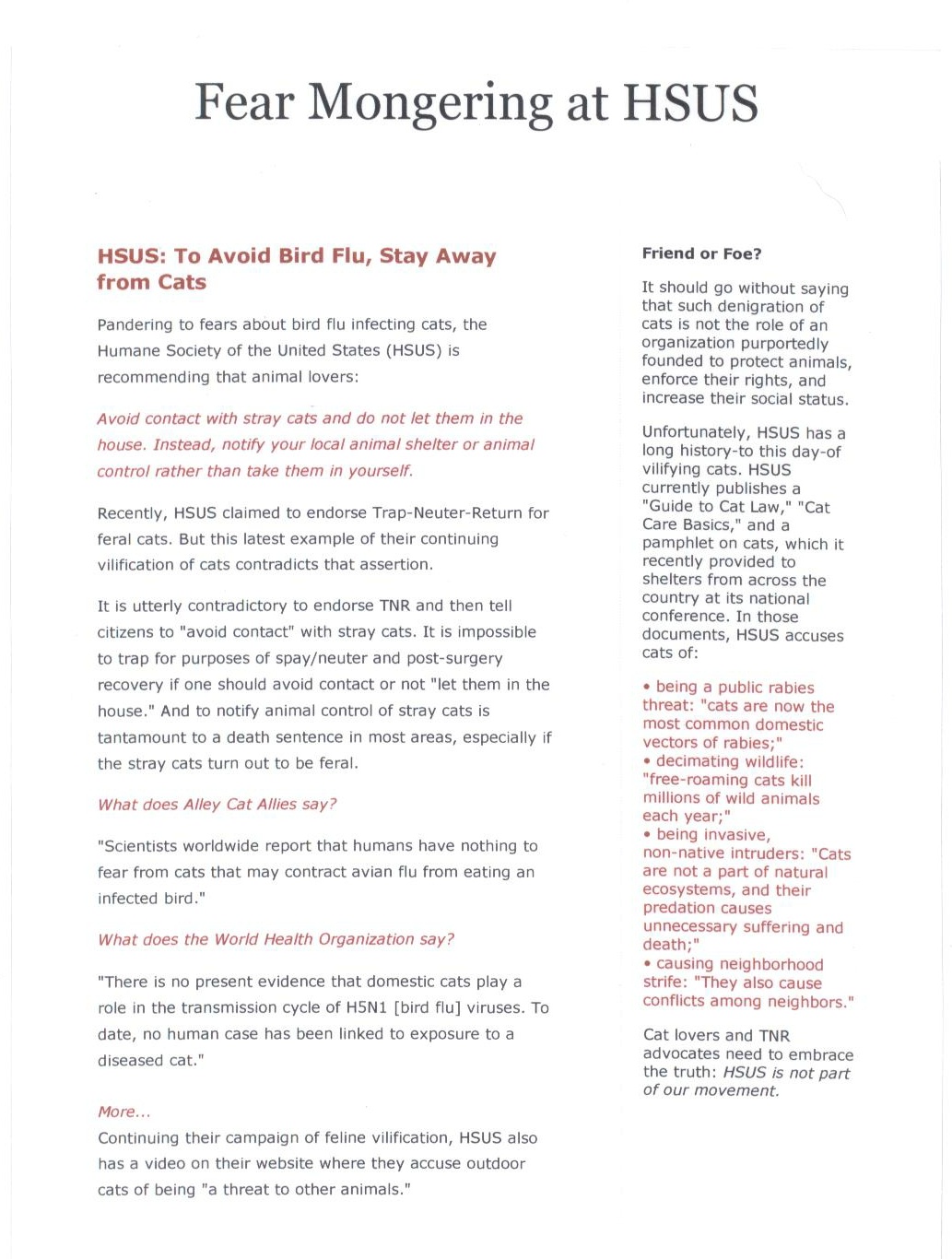 Fear Mongering at HSUS

HSUS: To Avoid Bird Flu, Stay Away from Cats

Pandering to fears about bird flu infecting cats, the Humane Society of the United States (HSUS) is recommending that animal lovers:

Avoid contact with stray cats and do not let them in the house. Instead, notify your local animal shelter or animal control rather than take them in yourself.

Recently, HSUS claimed to endorse Trap-Neuter-Return for feral cats. But this latest example of their continuing vilification of cats contradicts that assertion.

It is utterly contradictory to endorse TNR and then tell citizens to "avoid contact" with stray cats. It is impossible to trap for purposes of spay/neuter and post-surgery recovery if one should avoid contact or not "let them in the house." And to notify animal control of stray cats is tantamount to a death sentence in most areas, especially if the stray cats turn out to be feral.

What does Alley Cat Allies say?

"Scientists worldwide report that humans have nothing to fear from cats that may contract avian flu from eating an infected bird."

What does the World Health Organization say?

"There is no present evidence that domestic cats play a role in the transmission cycle of H5N1 [bird flu] viruses. To date, no human case has been linked to exposure to a diseased cat."

More...

Continuing their campaign of feline vilification, HSUS also has a video on their website where they accuse outdoor cats of being "a threat to other animals."

Friend or Foe?

It should go without saying that such denigration of cats is not the role of an organization purportedly founded to protect animals, enforce their rights, and increase their social status.

Unfortunately, HSUS has a long history-to this day-of vilifying cats. HSUS currently publishes a "Guide to Cat Law," "Cat Care Basics," and a pamphlet on cats, which it recently provided to shelters from across the country at its national conference. In those documents, HSUS accuses cats of:

• being a public rabies threat: "cats are now the most common domestic vectors of rabies;"
• decimating wildlife: "free-roaming cats kill millions of wild animals each year;"
• being invasive, non-native intruders: "Cats are not a part of natural ecosystems, and their predation causes unnecessary suffering and death;"
• causing neighborhood strife: "They also cause conflicts among neighbors."

Cat lovers and TNR advocates need to embrace the truth: HSUS is not part of our movement.